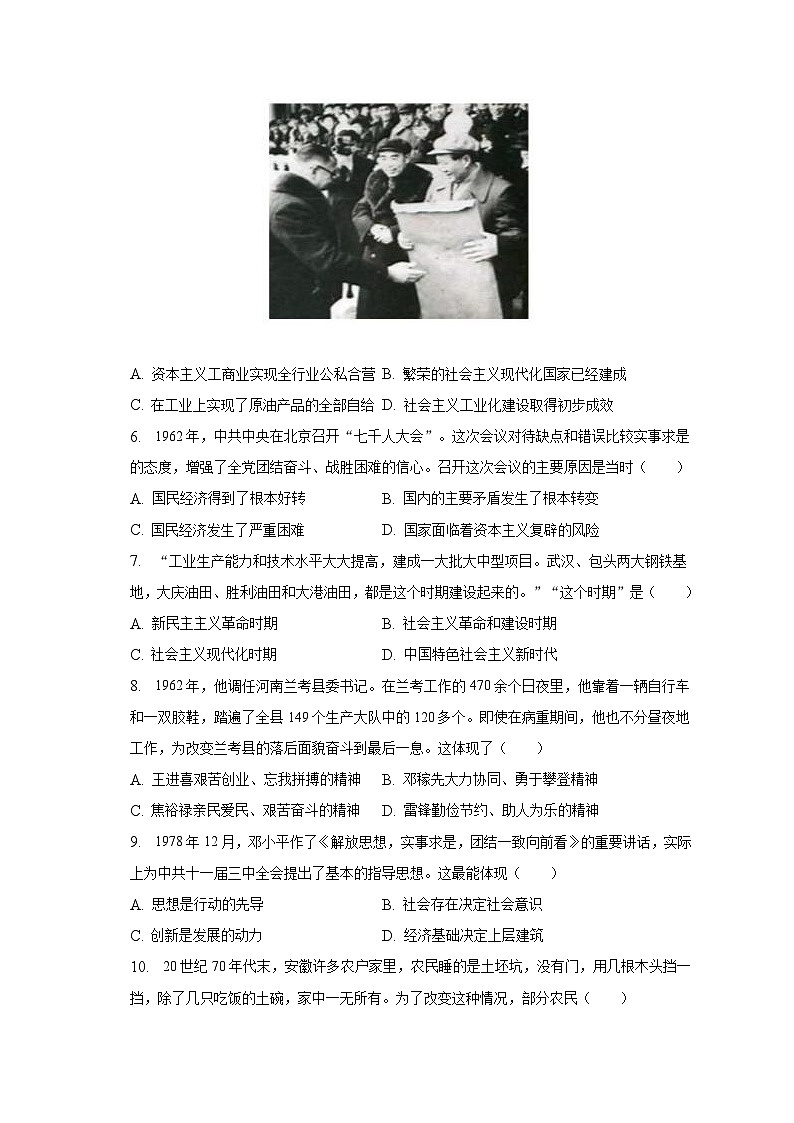 A. 资本主义工商业实现全行业公私合营 B. 繁荣的社会主义现代化国家已经建成

C. 在工业上实现了原油产品的全部自给 D. 社会主义工业化建设取得初步成效

6. 1962年，中共中央在北京召开“七千人大会”。这次会议对待缺点和错误比较实事求是的态度，增强了全党团结奋斗、战胜困难的信心。召开这次会议的主要原因是当时（ ）

A. 国民经济得到了根本好转 B. 国内的主要矛盾发生了根本转变

C. 国民经济发生了严重困难 D. 国家面临着资本主义复辟的风险

7. “工业生产能力和技术水平大大提高，建成一大批大中型项目。武汉、包头两大钢铁基地，大庆油田、胜利油田和大港油田，都是这个时期建设起来的。”“这个时期”是（ ）

A. 新民主主义革命时期 B. 社会主义革命和建设时期

C. 社会主义现代化时期 D. 中国特色社会主义新时代

8. 1962年，他调任河南兰考县委书记。在兰考工作的470余个日夜里，他靠着一辆自行车和一双胶鞋，踏遍了全县149个生产大队中的120多个。即使在病重期间，他也不分昼夜地工作，为改变兰考县的落后面貌奋斗到最后一息。这体现了（ ）

A. 王进喜艰苦创业、忘我拼搏的精神 B. 邓稼先大力协同、勇于攀登精神

C. 焦裕禄亲民爱民、艰苦奋斗的精神 D. 雷锋勤俭节约、助人为乐的精神

9. 1978年12月，邓小平作了《解放思想，实事求是，团结一致向前看》的重要讲话，实际上为中共十一届三中全会提出了基本的指导思想。这最能体现（ ）

A. 思想是行动的先导 B. 社会存在决定社会意识

C. 创新是发展的动力 D. 经济基础决定上层建筑

10. 20世纪70年代末，安徽许多农户家里，农民睡的是土坯坑，没有门，用几根木头挡一挡，除了几只吃饭的土碗，家中一无所有。为了改变这种情况，部分农民（ ）